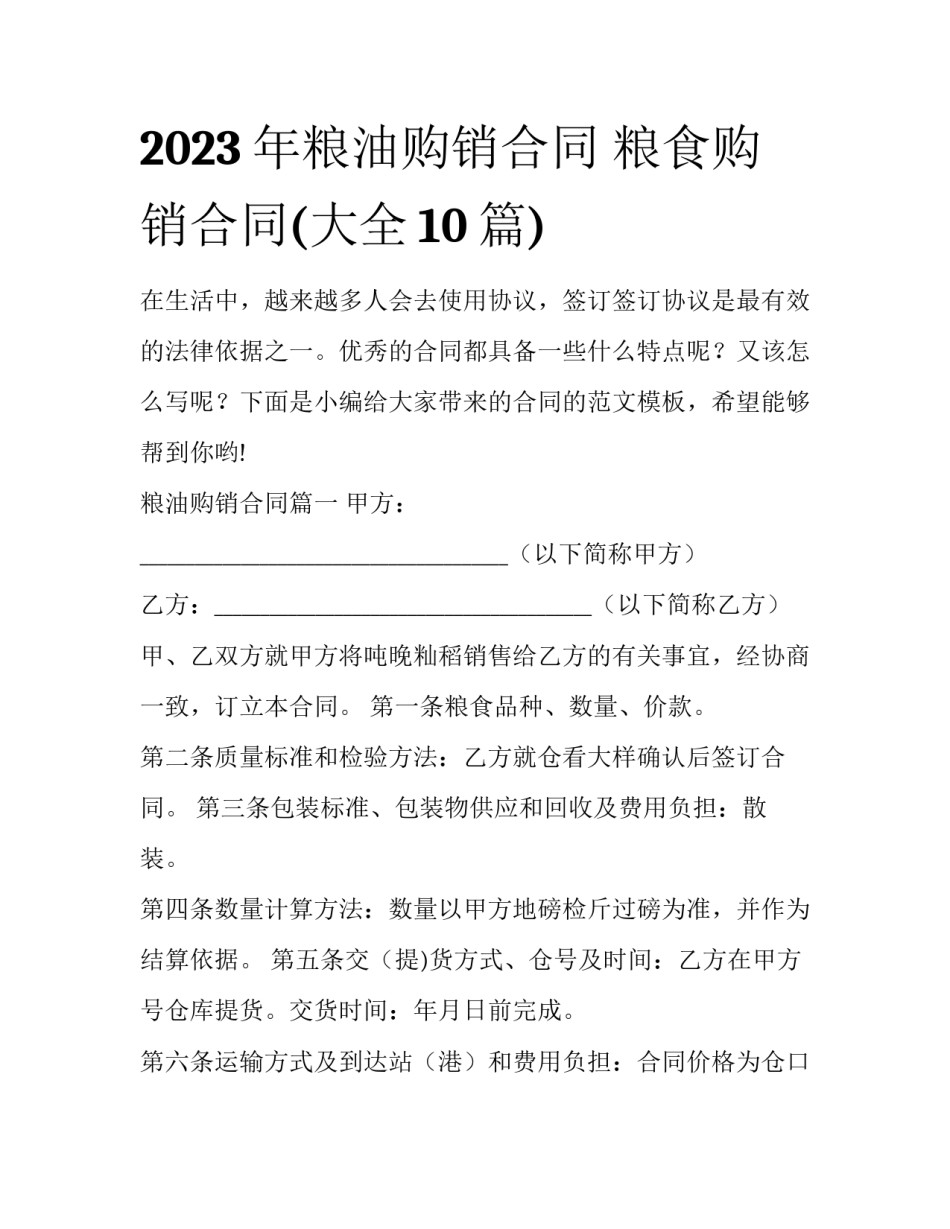 2023 年粮油购销合同 粮食购销合同(大全 10 篇)

在生活中，越来越多人会去使用协议，签订签订协议是最有效的法律依据之一。优秀的合同都具备一些什么特点呢？又该怎么写呢？下面是小编给大家带来的合同的范文模板，希望能够帮到你哟!

粮油购销合同篇一 甲方：

______________________________（以下简称甲方）

乙方：______________________________（以下简称乙方）

甲、乙双方就甲方将吨晚籼稻销售给乙方的有关事宜，经协商一致，订立本合同。 第一条粮食品种、数量、价款。

第二条质量标准和检验方法：乙方就仓看大样确认后签订合同。 第三条包装标准、包装物供应和回收及费用负担：散装。

第四条数量计算方法：数量以甲方地磅检斤过磅为准，并作为结算依据。 第五条交（提)货方式、仓号及时间：乙方在甲方号仓库提货。交货时间：年月日前完成。

第六条运输方式及到达站（港）和费用负担：合同价格为仓口